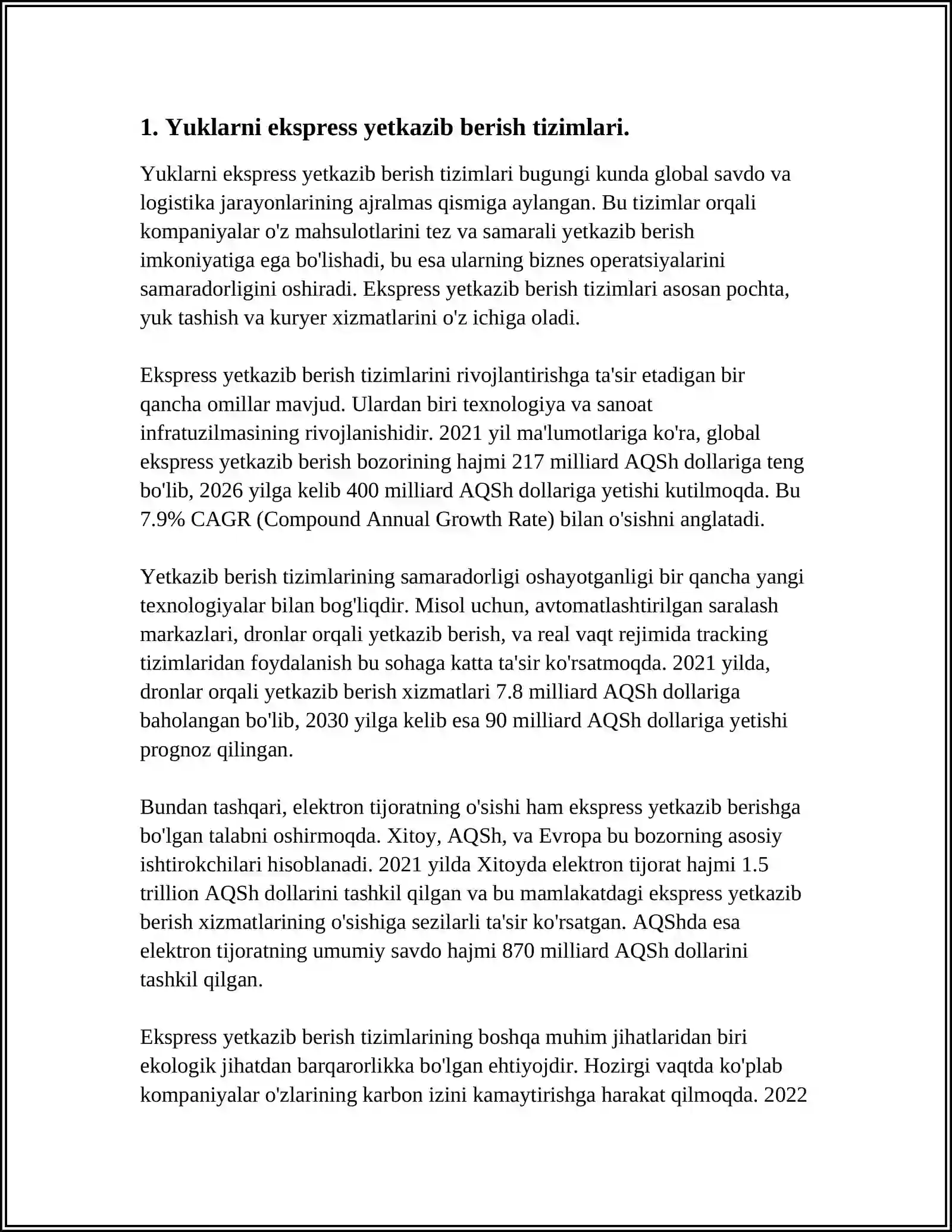 1. Yuklarni ekspress yetkazib berish tizimlari.

Yuklarni ekspress yetkazib berish tizimlari bugungi kunda global savdo va logistika jarayonlarining ajralmas qismiga aylangan. Bu tizimlar orqali kompaniyalar o'z mahsulotlarini tez va samarali yetkazib berish imkoniyatiga ega bo'lishadi, bu esa ularning biznes operatsiyalarini samaradorligini oshiradi. Ekspress yetkazib berish tizimlari asosan pochta, yuk tashish va kuryer xizmatlarini o'z ichiga oladi.

Ekspress yetkazib berish tizimlarini rivojlantirishga ta'sir etadigan bir qancha omillar mavjud. Ulardan biri texnologiya va sanoat infratuzilmasining rivojlanishidir. 2021 yil ma'lumotlariga ko'ra, global ekspress yetkazib berish bozorining hajmi 217 milliard AQSh dollariga teng bo'lib, 2026 yilga kelib 400 milliard AQSh dollariga yetishi kutilmoqda. Bu 7.9% CAGR (Compound Annual Growth Rate) bilan o'sishni anglatadi.

Yetkazib berish tizimlarining samaradorligi oshayotganligi bir qancha yangi texnologiyalar bilan bog'liqdir. Misol uchun, avtomatlashtirilgan saralash markazlari, dronlar orqali yetkazib berish, va real vaqt rejimida tracking tizimlaridan foydalanish bu sohaga katta ta'sir ko'rsatmoqda. 2021 yilda, dronlar orqali yetkazib berish xizmatlari 7.8 milliard AQSh dollariga baholangan bo'lib, 2030 yilga kelib esa 90 milliard AQSh dollariga yetishi prognoz qilingan.

Bundan tashqari, elektron tijoratning o'sishi ham ekspress yetkazib berishga bo'lgan talabni oshirmoqda. Xitoy, AQSh, va Evropa bu bozorning asosiy ishtirokchilari hisoblanadi. 2021 yilda Xitoyda elektron tijorat hajmi 1.5 trillion AQSh dollarini tashkil qilgan va bu mamlakatdagi ekspress yetkazib berish xizmatlarining o'sishiga sezilarli ta'sir ko'rsatgan. AQShda esa elektron tijoratning umumiy savdo hajmi 870 milliard AQSh dollarini tashkil qilgan.

Ekspress yetkazib berish tizimlarining boshqa muhim jihatlaridan biri ekologik jihatdan barqarorlikka bo'lgan ehtiyojdir. Hozirgi vaqtda ko'plab kompaniyalar o'zlarining karbon izini kamaytirishga harakat qilmoqda. 2022